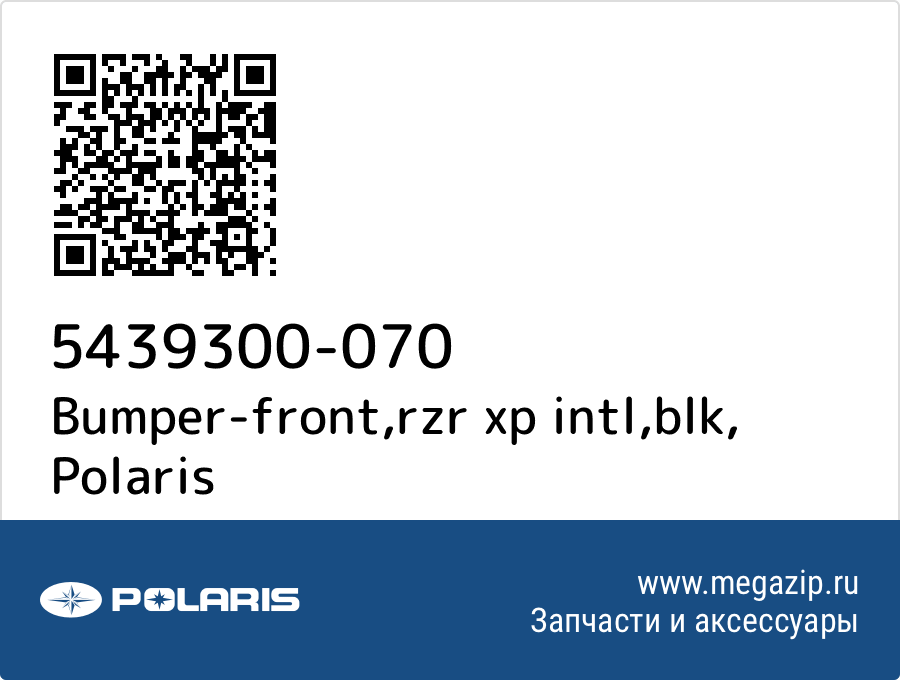 5439300-070
Bumper-front,rzr xp intl,blk,
Polaris

POLARIS

www.megazip.ru
Запчасти и аксессуары